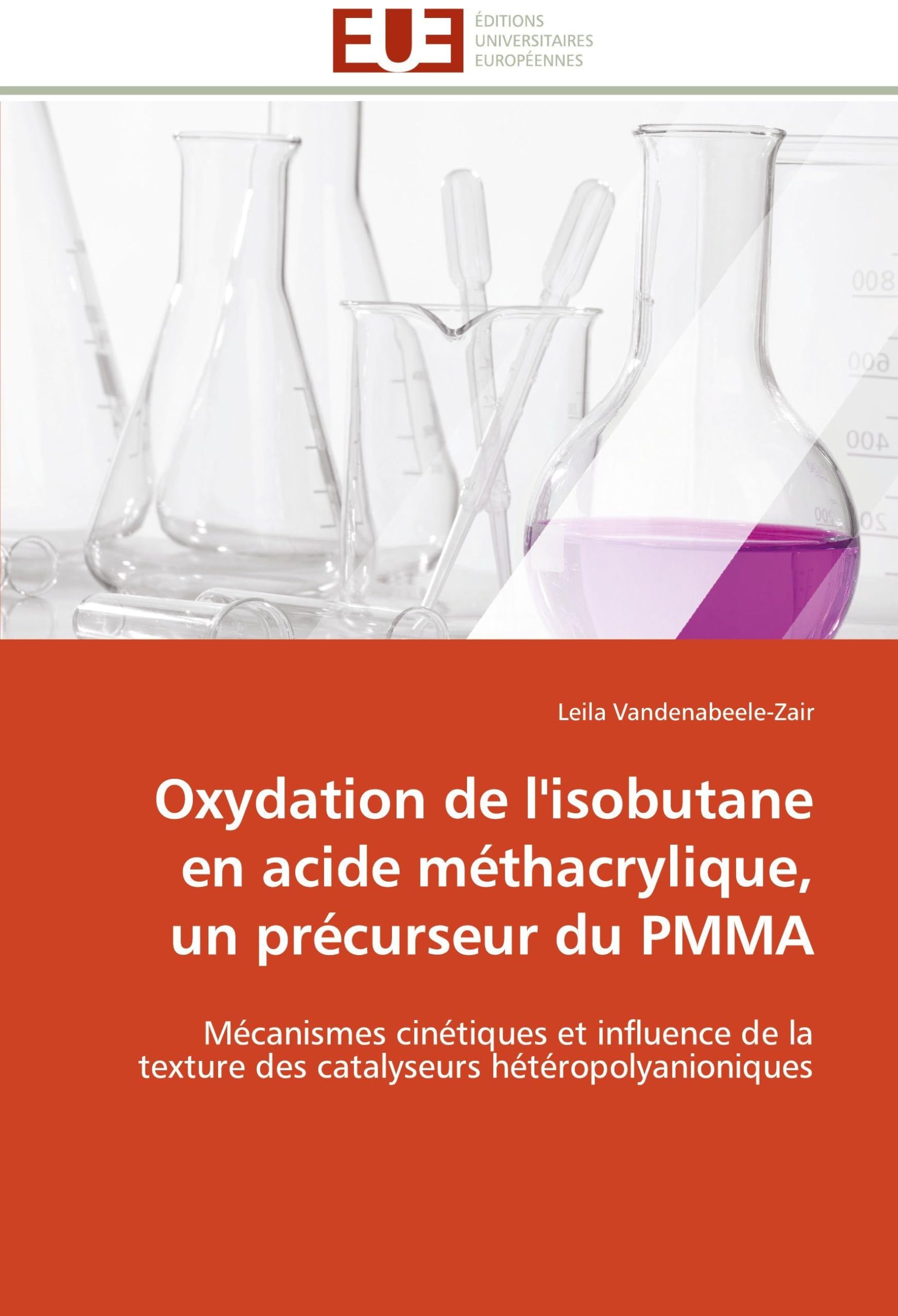 EUE
ÉDITIONS
UNIVERSITAIRES
EUROPÉENNES

800
600
400
200

Leila Vandenabeele-Zair

Oxydation de l'isobutane en acide méthacrylique, un précurseur du PMMA

Mécanismes cinétiques et influence de la texture des catalyseurs hétéropolyanioniques